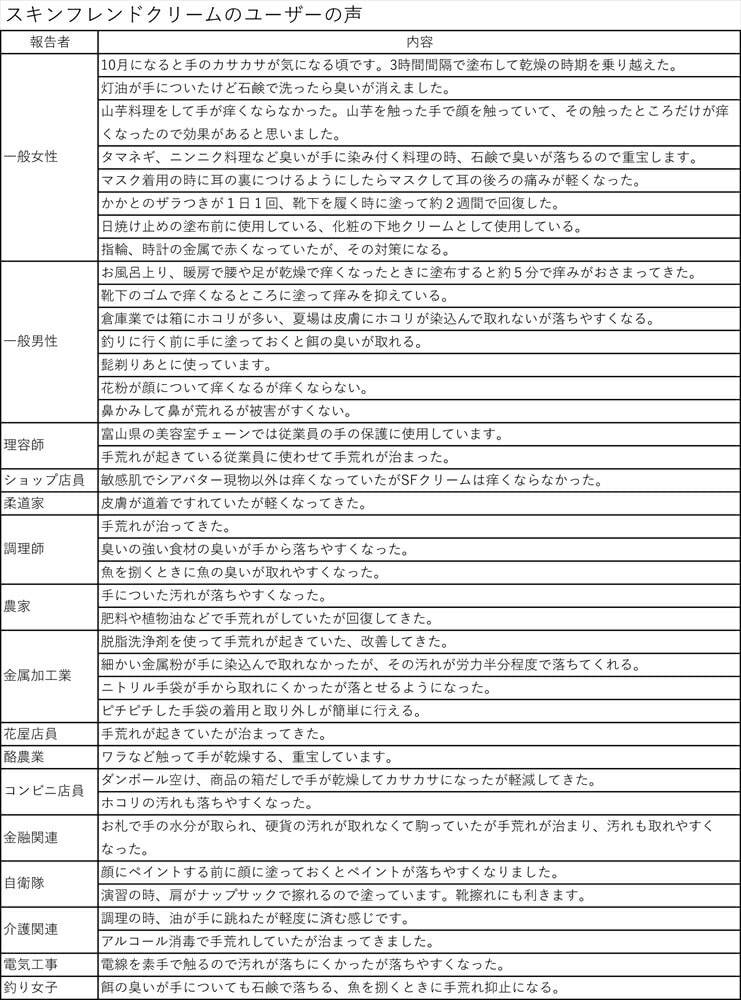 スキンフレンドクリームのユーザーの声

| 報告者 | 内容 |
|---|---|
| 一般女性 | 10月になると手のカサカサが気になる頃です。3時間間隔で塗布して乾燥の時期を乗り越えた。 |
| | 灯油が手についたけど石鹸で洗ったら臭いが消えました。 |
| | 山芋料理をして手が痒くならなかった。山芋を触った手で顔を触っていて、その触ったところだけが痒くなったので効果があると思いました。 |
| | タマネギ、ニンニク料理など臭いが手に染み付く料理の時、石鹸で臭いが落ちるので重宝します。 |
| | マスク着用の時に耳の裏につけるようにしたらマスクして耳の後ろの痛みが軽くなった。 |
| | かかとのザラつきが１日１回、靴下を履く時に塗って約２週間で回復した。 |
| | 日焼け止めの塗布前に使用している、化粧の下地クリームとして使用している。 |
| | 指輪、時計の金属で赤くなっていたが、その対策になる。 |
| 一般男性 | お風呂上り、暖房で腰や足が乾燥で痒くなったときに塗布すると約５分で痒みがおさまってきた。 |
| | 靴下のゴムで痒くなるところに塗って痒みを抑えている。 |
| | 倉庫業では箱にホコリが多い、夏場は皮膚にホコリが染込んで取れないが落ちやすくなる。 |
| | 釣りに行く前に手に塗っておくと餌の臭いが取れる。 |
| | 髭剃りあとに使っています。 |
| | 花粉が顔について痒くなるが痒くならない。 |
| | 鼻かみして鼻が荒れるが被害がすくない。 |
| 理容師 | 富山県の美容室チェーンでは従業員の手の保護に使用しています。 |
| | 手荒れが起きている従業員に使わせて手荒れが治まった。 |
| ショップ店員 | 敏感肌でシアバター現物以外は痒くなっていたがSFクリームは痒くならなかった。 |
| 柔道家 | 皮膚が道着ですれていたが軽くなってきた。 |
| 調理師 | 手荒れが治ってきた。 |
| | 臭いの強い食材の臭いが手から落ちやすくなった。 |
| | 魚を捌くときに魚の臭いが取れやすくなった。 |
| 農家 | 手についた汚れが落ちやすくなった。 |
| | 肥料や植物油などで手荒れがしていたが回復してきた。 |
| 金属加工業 | 脱脂洗浄剤を使って手荒れが起きていた、改善してきた。 |
| | 細かい金属粉が手に染込んで取れなかったが、その汚れが労力半分程度で落ちてくれる。 |
| | ニトリル手袋が手から取れにくかったが落とせるようになった。 |
| | ピチピチした手袋の着用と取り外しが簡単に行える。 |
| 花屋店員 | 手荒れが起きていたが治まってきた。 |
| 酪農業 | ワラなど触って手が乾燥する、重宝しています。 |
| コンビニ店員 | ダンボール空け、商品の箱だしで手が乾燥してカサカサになったが軽減してきた。 |
| | ホコリの汚れも落ちやすくなった。 |
| 金融関連 | お札で手の水分が取られ、硬貨の汚れが取れなくて駒っていたが手荒れが治まり、汚れも取れやすくなった。 |
| 自衛隊 | 顔にペイントする前に顔に塗っておくとペイントが落ちやすくなりました。 |
| | 演習の時、肩がナップサックで擦れるので塗っています。靴擦れにも利きます。 |
| 介護関連 | 調理の時、油が手に跳ねたが軽度に済む感じです。 |
| | アルコール消毒で手荒れしていたが治まってきました。 |
| 電気工事 | 電線を素手で触るので汚れが落ちにくかったが落ちやすくなった。 |
| 釣り女子 | 餌の臭いが手についても石鹸で落ちる、魚を捌くときに手荒れ抑止になる。 |